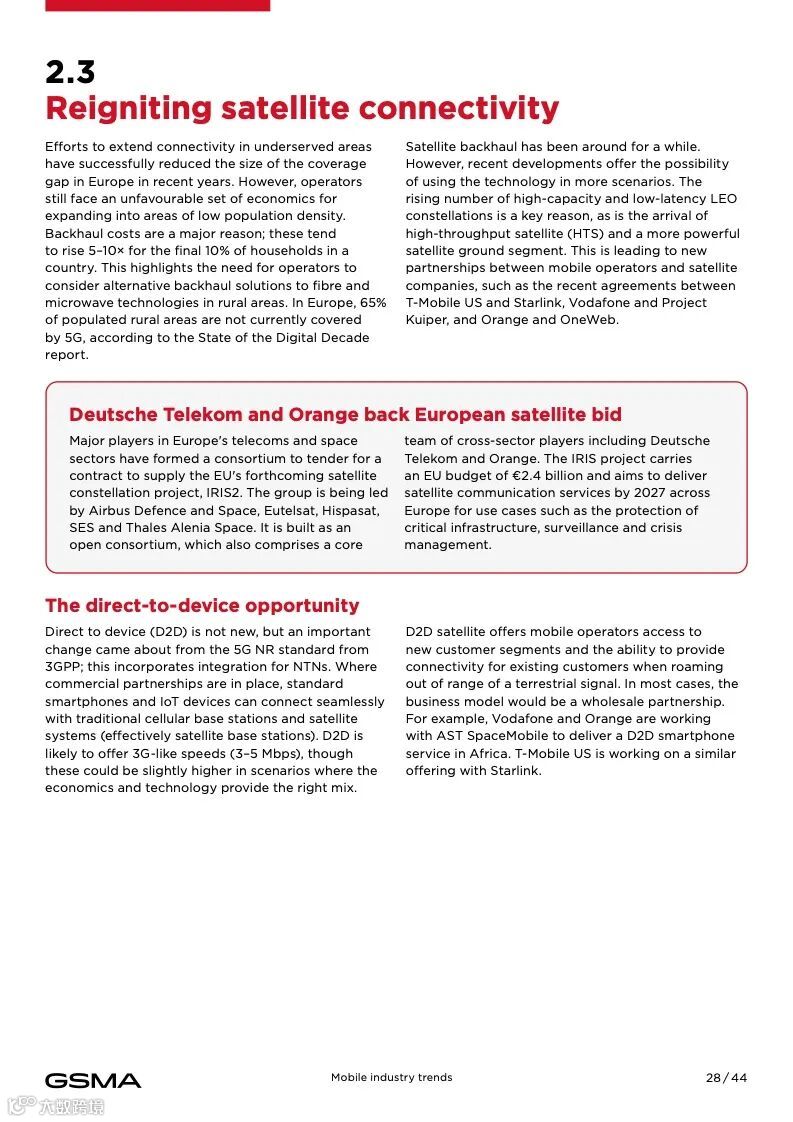 2.3
Reigniting satellite connectivity

Efforts to extend connectivity in underserved areas have successfully reduced the size of the coverage gap in Europe in recent years. However, operators still face an unfavourable set of economics for expanding into areas of low population density. Backhaul costs are a major reason; these tend to rise 5–10× for the final 10% of households in a country. This highlights the need for operators to consider alternative backhaul solutions to fibre and microwave technologies in rural areas. In Europe, 65% of populated rural areas are not currently covered by 5G, according to the State of the Digital Decade report.

Satellite backhaul has been around for a while. However, recent developments offer the possibility of using the technology in more scenarios. The rising number of high-capacity and low-latency LEO constellations is a key reason, as is the arrival of high-throughput satellite (HTS) and a more powerful satellite ground segment. This is leading to new partnerships between mobile operators and satellite companies, such as the recent agreements between T-Mobile US and Starlink, Vodafone and Project Kuiper, and Orange and OneWeb.

Deutsche Telekom and Orange back European satellite bid

Major players in Europe's telecoms and space sectors have formed a consortium to tender for a contract to supply the EU's forthcoming satellite constellation project, IRIS2. The group is being led by Airbus Defence and Space, Eutelsat, Hispasat, SES and Thales Alenia Space. It is built as an open consortium, which also comprises a core team of cross-sector players including Deutsche Telekom and Orange. The IRIS project carries an EU budget of €2.4 billion and aims to deliver satellite communication services by 2027 across Europe for use cases such as the protection of critical infrastructure, surveillance and crisis management.

The direct-to-device opportunity

Direct to device (D2D) is not new, but an important change came about from the 5G NR standard from 3GPP; this incorporates integration for NTNs. Where commercial partnerships are in place, standard smartphones and IoT devices can connect seamlessly with traditional cellular base stations and satellite systems (effectively satellite base stations). D2D is likely to offer 3G-like speeds (3–5 Mbps), though these could be slightly higher in scenarios where the economics and technology provide the right mix.

D2D satellite offers mobile operators access to new customer segments and the ability to provide connectivity for existing customers when roaming out of range of a terrestrial signal. In most cases, the business model would be a wholesale partnership. For example, Vodafone and Orange are working with AST SpaceMobile to deliver a D2D smartphone service in Africa. T-Mobile US is working on a similar offering with Starlink.

GSMA
Mobile industry trends
28 / 44
六数跨境